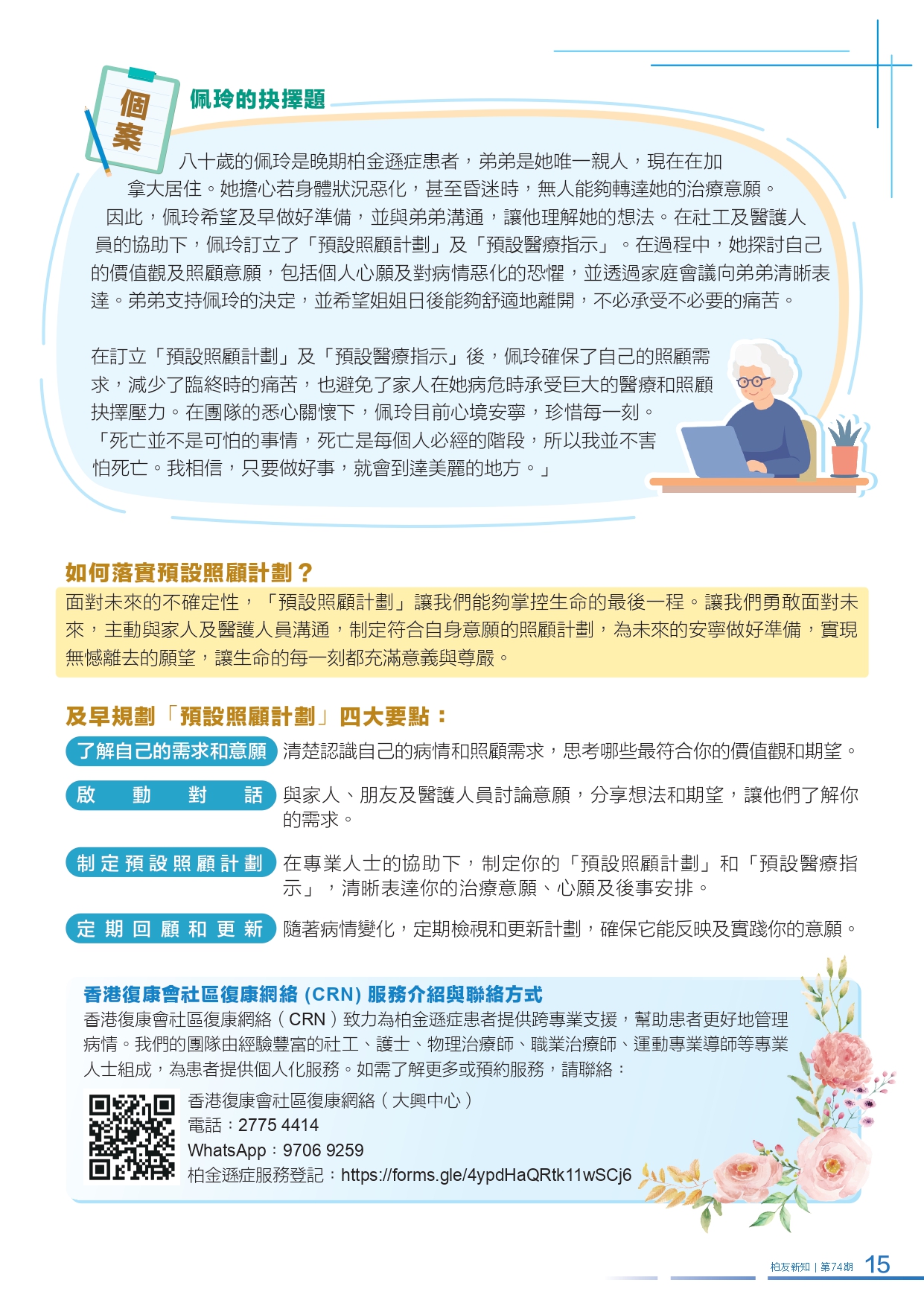 個案

佩玲的抉擇題

八十歲的佩玲是晚期柏金遜症患者，弟弟是她唯一親人，現在在加拿大居住。她擔心若身體狀況惡化，甚至昏迷時，無人能夠轉達她的治療意願。因此，佩玲希望及早做好準備，並與弟弟溝通，讓他理解她的想法。在社工及醫護人員的協助下，佩玲訂立了「預設照顧計劃」及「預設醫療指示」。在過程中，她探討自己的價值觀及照顧意願，包括個人心願及對病情惡化的恐懼，並透過家庭會議向弟弟清晰表達。弟弟支持佩玲的決定，並希望姐姐日後能夠舒適地離開，不必承受不必要的痛苦。

在訂立「預設照顧計劃」及「預設醫療指示」後，佩玲確保了自己的照顧需求，減少了臨終時的痛苦，也避免了家人在她病危時承受巨大的醫療和照顧抉擇壓力。在團隊的悉心關懷下，佩玲目前心境安寧，珍惜每一刻。「死亡並不是可怕的事情，死亡是每個人必經的階段，所以我並不害怕死亡。我相信，只要做好事，就會到達美麗的地方。」

如何落實預設照顧計劃？

面對未來的不確定性，「預設照顧計劃」讓我們能夠掌控生命的最後一程。讓我們勇敢面對未來，主動與家人及醫護人員溝通，制定符合自身意願的照顧計劃，為未來的安寧做好準備，實現無憾離去的願望，讓生命的每一刻都充滿意義與尊嚴。

及早規劃「預設照顧計劃」四大要點：

了解自己的需求和意願 清楚認識自己的病情和照顧需求，思考哪些最符合你的價值觀和期望。

啟動對話 與家人、朋友及醫護人員討論意願，分享想法和期望，讓他們了解你的需求。

制定預設照顧計劃 在專業人士的協助下，制定你的「預設照顧計劃」和「預設醫療指示」，清晰表達你的治療意願、心願及後事安排。

定期回顧和更新 隨著病情變化，定期檢視和更新計劃，確保它能反映及實踐你的意願。

香港復康會社區復康網絡 (CRN) 服務介紹與聯絡方式

香港復康會社區復康網絡（CRN）致力為柏金遜症患者提供跨專業支援，幫助患者更好地管理病情。我們的團隊由經驗豐富的社工、護士、物理治療師、職業治療師、運動專業導師等專業人士組成，為患者提供個人化服務。如需了解更多或預約服務，請聯絡：

香港復康會社區復康網絡（大興中心）
電話：2775 4414
WhatsApp：9706 9259
柏金遜症服務登記：https://forms.gle/4ypdHaQRtk11wSCj6

柏友新知 | 第74期 15